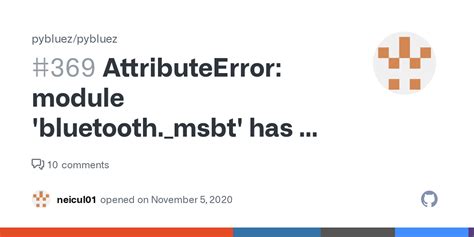 pybluez/pybluez

#369 AttributeError: module 'bluetooth._msbt' has ...

10 comments

neicul01 opened on November 5, 2020